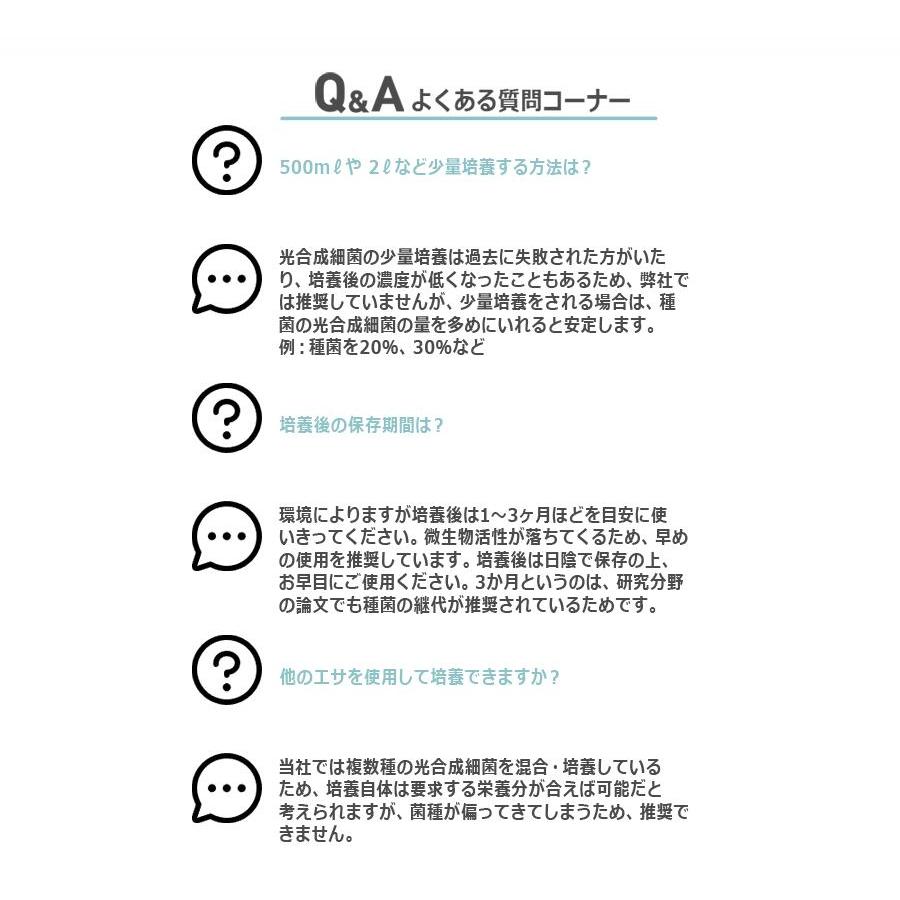 Q&A よくある質問コーナー

500mℓや 2ℓなど少量培養する方法は？

光合成細菌の少量培養は過去に失敗された方がいたり、培養後の濃度が低くなったこともあるため、弊社では推奨していませんが、少量培養をされる場合は、種菌の光合成細菌の量を多めにいれると安定します。
例：種菌を20%、30%など

培養後の保存期間は？

環境によりますが培養後は1～3ヶ月ほどを目安に使いきってください。微生物活性が落ちてくるため、早めの使用を推奨しています。培養後は日陰で保存の上、お早目にご使用ください。3か月というのは、研究分野の論文でも種菌の継代が推奨されているためです。

他のエサを使用して培養できますか？

当社では複数種の光合成細菌を混合・培養しているため、培養自体は要求する栄養分が合えば可能だと考えられますが、菌種が偏ってきてしまうため、推奨できません。